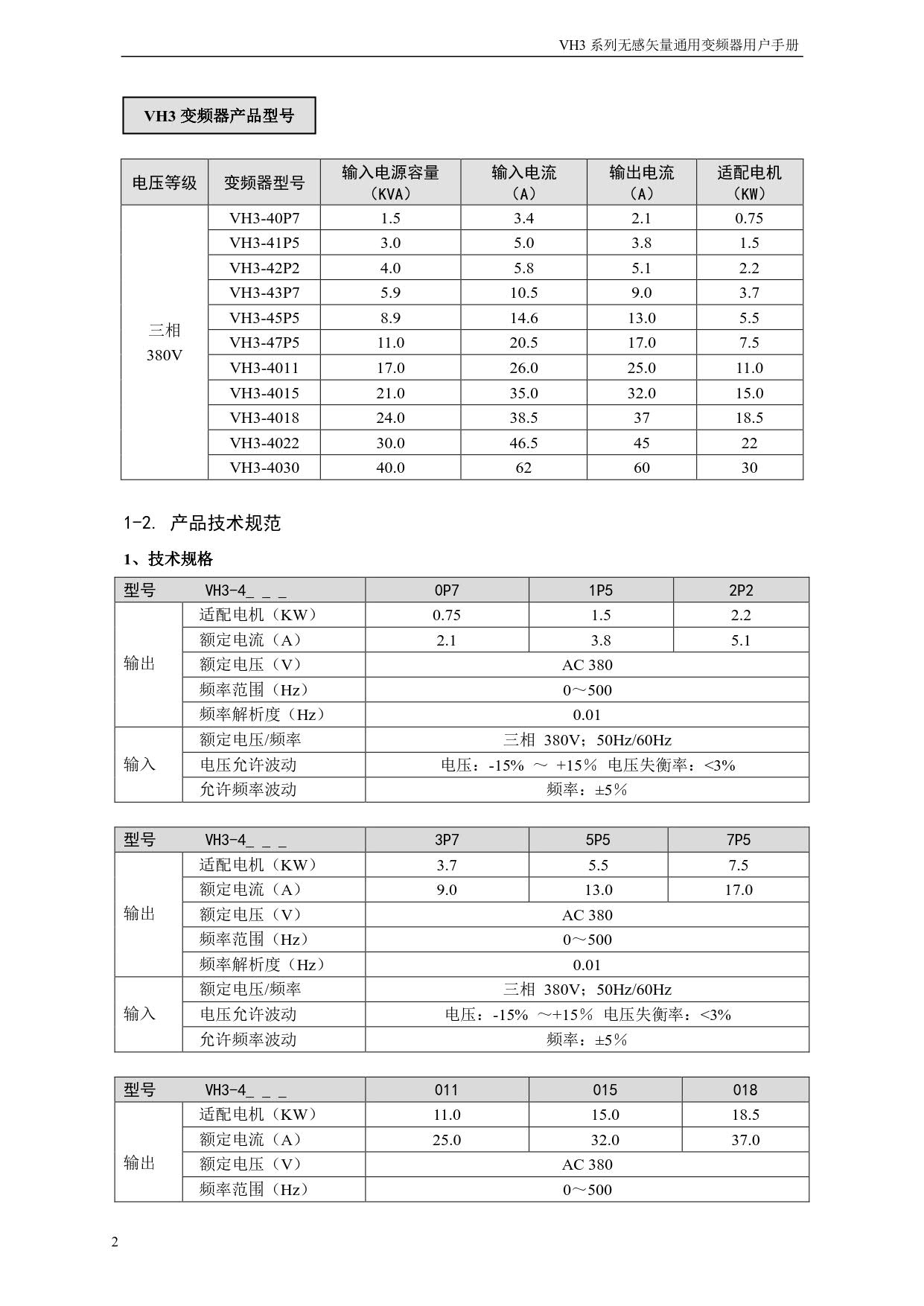 VH3 系列无感矢量通用变频器用户手册

VH3 变频器产品型号

| 电压等级 | 变频器型号 | 输入电源容量（KVA） | 输入电流（A） | 输出电流（A） | 适配电机（KW） |
|---|---|---|---|---|---|
| 三相 380V | VH3-40P7 | 1.5 | 3.4 | 2.1 | 0.75 |
| | VH3-41P5 | 3.0 | 5.0 | 3.8 | 1.5 |
| | VH3-42P2 | 4.0 | 5.8 | 5.1 | 2.2 |
| | VH3-43P7 | 5.9 | 10.5 | 9.0 | 3.7 |
| | VH3-45P5 | 8.9 | 14.6 | 13.0 | 5.5 |
| | VH3-47P5 | 11.0 | 20.5 | 17.0 | 7.5 |
| | VH3-4011 | 17.0 | 26.0 | 25.0 | 11.0 |
| | VH3-4015 | 21.0 | 35.0 | 32.0 | 15.0 |
| | VH3-4018 | 24.0 | 38.5 | 37 | 18.5 |
| | VH3-4022 | 30.0 | 46.5 | 45 | 22 |
| | VH3-4030 | 40.0 | 62 | 60 | 30 |

1-2. 产品技术规范

1、技术规格

| 型号 | VH3-4_ _ _ | 0P7 | 1P5 | 2P2 |
|---|---|---|---|---|
| 输出 | 适配电机（KW） | 0.75 | 1.5 | 2.2 |
| | 额定电流（A） | 2.1 | 3.8 | 5.1 |
| | 额定电压（V） | AC 380 | | |
| | 频率范围（Hz） | 0～500 | | |
| | 频率解析度（Hz） | 0.01 | | |
| 输入 | 额定电压/频率 | 三相 380V；50Hz/60Hz | | |
| | 电压允许波动 | 电压：-15% ～ +15% 电压失衡率：<3% | | |
| | 允许频率波动 | 频率：±5% | | |

| 型号 | VH3-4_ _ _ | 3P7 | 5P5 | 7P5 |
|---|---|---|---|---|
| 输出 | 适配电机（KW） | 3.7 | 5.5 | 7.5 |
| | 额定电流（A） | 9.0 | 13.0 | 17.0 |
| | 额定电压（V） | AC 380 | | |
| | 频率范围（Hz） | 0～500 | | |
| | 频率解析度（Hz） | 0.01 | | |
| 输入 | 额定电压/频率 | 三相 380V；50Hz/60Hz | | |
| | 电压允许波动 | 电压：-15% ～+15% 电压失衡率：<3% | | |
| | 允许频率波动 | 频率：±5% | | |

| 型号 | VH3-4_ _ _ | 011 | 015 | 018 |
|---|---|---|---|---|
| 输出 | 适配电机（KW） | 11.0 | 15.0 | 18.5 |
| | 额定电流（A） | 25.0 | 32.0 | 37.0 |
| | 额定电压（V） | AC 380 | | |
| | 频率范围（Hz） | 0～500 | | |

2